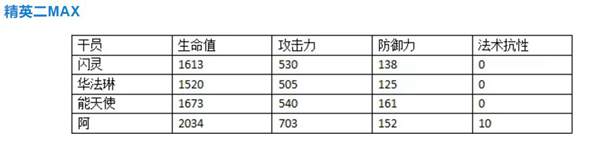 精英二MAX

| 干员 | 生命值 | 攻击力 | 防御力 | 法术抗性 |
|---|---|---|---|---|
| 闪灵 | 1613 | 530 | 138 | 0 |
| 华法琳 | 1520 | 505 | 125 | 0 |
| 能天使 | 1673 | 540 | 161 | 0 |
| 阿 | 2034 | 703 | 152 | 10 |